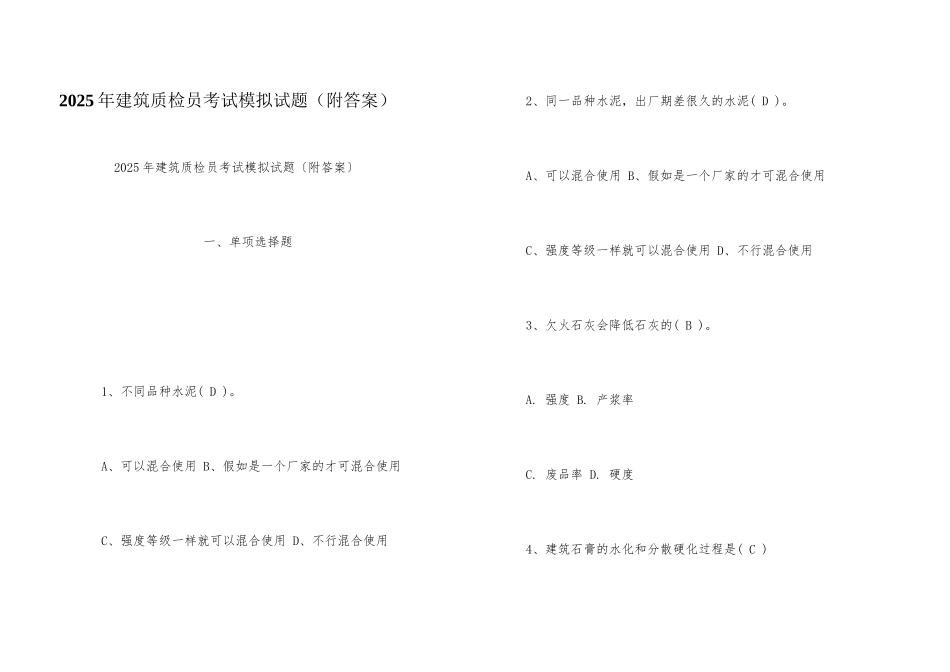 2025年建筑质检员考试模拟试题（附答案）

2025年建筑质检员考试模拟试题〔附答案〕

一、单项选择题

1、不同品种水泥( D )。

A、可以混合使用 B、假如是一个厂家的才可混合使用

C、强度等级一样就可以混合使用 D、不行混合使用

2、同一品种水泥，出厂期差很久的水泥( D )。

A、可以混合使用 B、假如是一个厂家的才可混合使用

C、强度等级一样就可以混合使用 D、不行混合使用

3、欠火石灰会降低石灰的( B )。

A. 强度 B. 产浆率

C. 废品率 D. 硬度

4、建筑石膏的水化和分散硬化过程是( C )